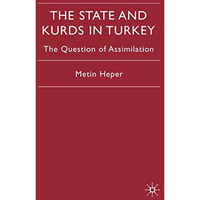 THE STATE AND KURDS IN TURKEY

The Question of Assimilation

Metin Heper